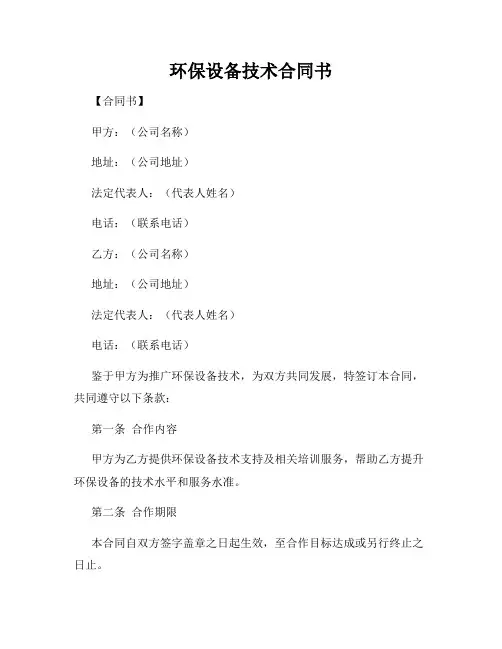 环保设备技术合同书

【合同书】

甲方：（公司名称）

地址：（公司地址）

法定代表人：（代表人姓名）

电话：（联系电话）

乙方：（公司名称）

地址：（公司地址）

法定代表人：（代表人姓名）

电话：（联系电话）

鉴于甲方为推广环保设备技术，为双方共同发展，特签订本合同，共同遵守以下条款：

第一条 合作内容

甲方为乙方提供环保设备技术支持及相关培训服务，帮助乙方提升环保设备的技术水平和服务水准。

第二条 合作期限

本合同自双方签字盖章之日起生效，至合作目标达成或另行终止之日止。